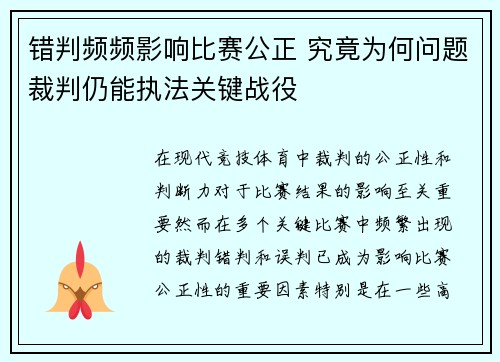 错判频频影响比赛公正 究竟为何问题裁判仍能执法关键战役

在现代竞技体育中裁判的公正性和判断力对于比赛结果的影响至关重要然而在多个关键比赛中频繁出现的裁判错判和误判已成为影响比赛公正性的重要因素特别是在一些高